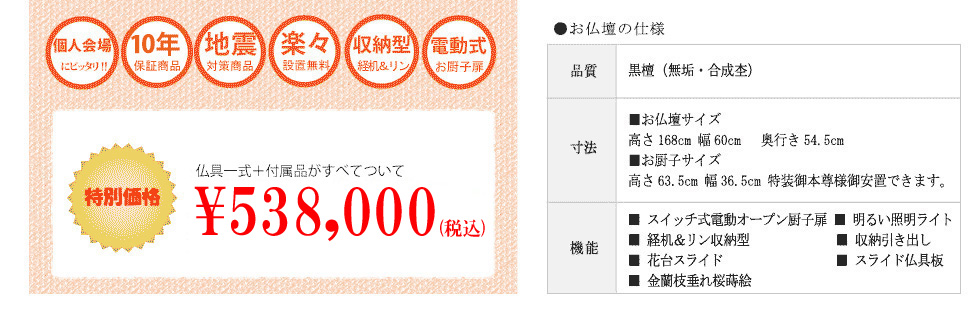 個人会場
にピッタリ!!

10年
保証商品

地震
対策商品

楽々
設置無料

収納型
経机&リン

電動式
お厨子扉

特別価格

仏具一式+付属品がすべてついて

¥538,000(税込)

●お仏壇の仕様

| 品質 | 黒檀(無垢・合成杢) |
|---|---|
| 寸法 | ■お仏壇サイズ 高さ 168cm 幅 60cm 奥行き 54.5cm ■お厨子サイズ 高さ 63.5cm 幅 36.5cm 特装御本尊様御安置できます。 |
| 機能 | ■ スイッチ式電動オープン厨子扉 ■ 明るい照明ライト ■ 経机&リン収納型 ■ 収納引き出し ■ 花台スライド ■ スライド仏具板 ■ 金蘭枝垂れ桜蒔絵 |